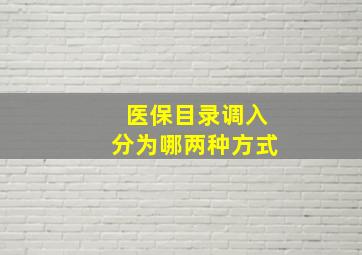 医保目录调入
分为哪两种方式